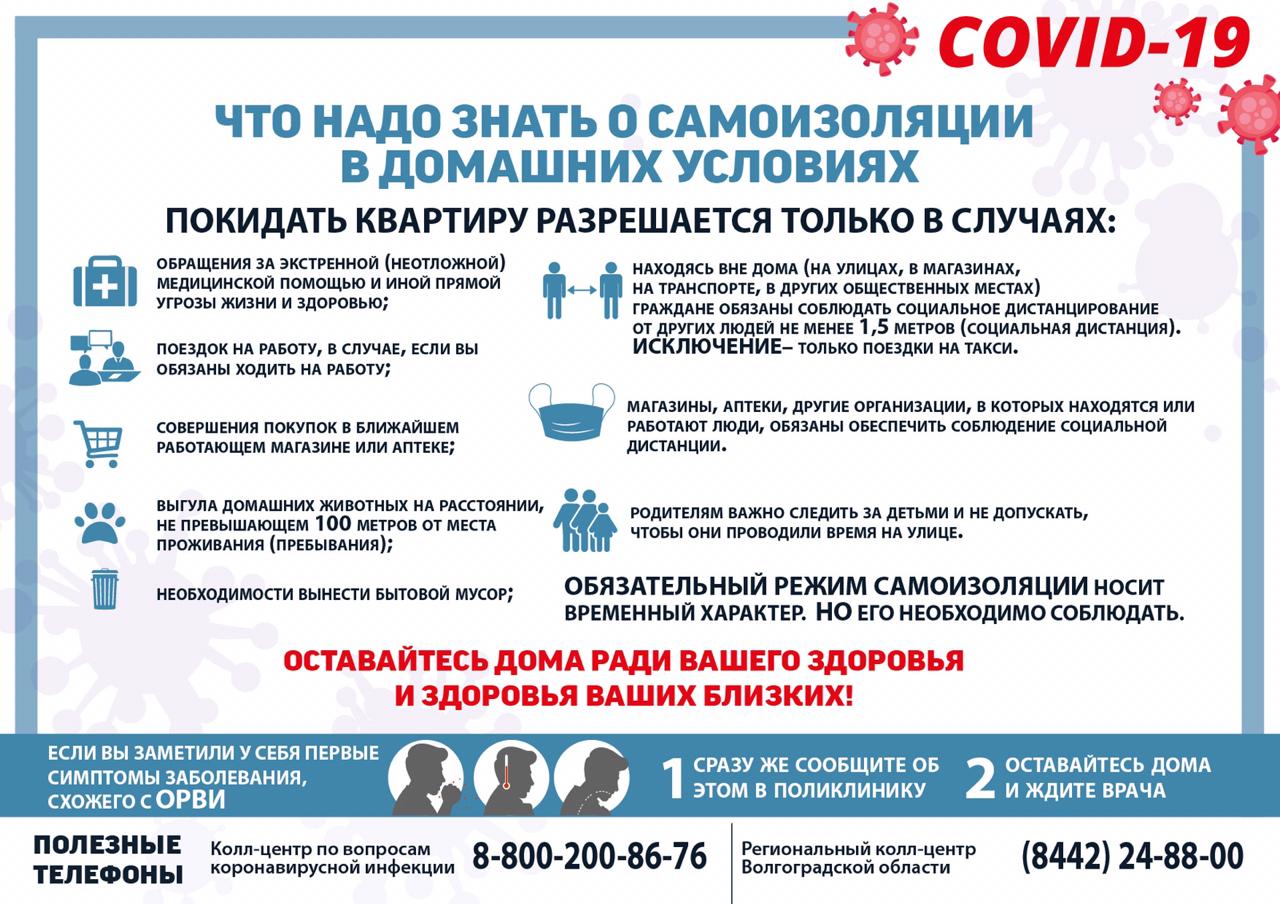 COVID-19

ЧТО НАДО ЗНАТЬ О САМОИЗОЛЯЦИИ В ДОМАШНИХ УСЛОВИЯХ

ПОКИДАТЬ КВАРТИРУ РАЗРЕШАЕТСЯ ТОЛЬКО В СЛУЧАЯХ:

ОБРАЩЕНИЯ ЗА ЭКСТРЕННОЙ (НЕОТЛОЖНОЙ) МЕДИЦИНСКОЙ ПОМОЩЬЮ И ИНОЙ ПРЯМОЙ УГРОЗЫ ЖИЗНИ И ЗДОРОВЬЮ;

ПОЕЗДОК НА РАБОТУ, В СЛУЧАЕ, ЕСЛИ ВЫ ОБЯЗАНЫ ХОДИТЬ НА РАБОТУ;

СОВЕРШЕНИЯ ПОКУПОК В БЛИЖАЙШЕМ РАБОТАЮЩЕМ МАГАЗИНЕ ИЛИ АПТЕКЕ;

ВЫГУЛА ДОМАШНИХ ЖИВОТНЫХ НА РАССТОЯНИИ, НЕ ПРЕВЫШАЮЩЕМ 100 МЕТРОВ ОТ МЕСТА ПРОЖИВАНИЯ (ПРЕБЫВАНИЯ);

НЕОБХОДИМОСТИ ВЫНЕСТИ БЫТОВОЙ МУСОР;

НАХОДЯСЬ ВНЕ ДОМА (НА УЛИЦАХ, В МАГАЗИНАХ, НА ТРАНСПОРТЕ, В ДРУГИХ ОБЩЕСТВЕННЫХ МЕСТАХ) ГРАЖДАНЕ ОБЯЗАНЫ СОБЛЮДАТЬ СОЦИАЛЬНОЕ ДИСТАНЦИРОВАНИЕ ОТ ДРУГИХ ЛЮДЕЙ НЕ МЕНЕЕ 1,5 МЕТРОВ (СОЦИАЛЬНАЯ ДИСТАНЦИЯ). ИСКЛЮЧЕНИЕ– ТОЛЬКО ПОЕЗДКИ НА ТАКСИ.

МАГАЗИНЫ, АПТЕКИ, ДРУГИЕ ОРГАНИЗАЦИИ, В КОТОРЫХ НАХОДЯТСЯ ИЛИ РАБОТАЮТ ЛЮДИ, ОБЯЗАНЫ ОБЕСПЕЧИТЬ СОБЛЮДЕНИЕ СОЦИАЛЬНОЙ ДИСТАНЦИИ.

РОДИТЕЛЯМ ВАЖНО СЛЕДИТЬ ЗА ДЕТЬМИ И НЕ ДОПУСКАТЬ, ЧТОБЫ ОНИ ПРОВОДИЛИ ВРЕМЯ НА УЛИЦЕ.

ОБЯЗАТЕЛЬНЫЙ РЕЖИМ САМОИЗОЛЯЦИИ НОСИТ ВРЕМЕННЫЙ ХАРАКТЕР. НО ЕГО НЕОБХОДИМО СОБЛЮДАТЬ.

ОСТАВАЙТЕСЬ ДОМА РАДИ ВАШЕГО ЗДОРОВЬЯ И ЗДОРОВЬЯ ВАШИХ БЛИЗКИХ!

ЕСЛИ ВЫ ЗАМЕТИЛИ У СЕБЯ ПЕРВЫЕ СИМПТОМЫ ЗАБОЛЕВАНИЯ, СХОЖЕГО С ОРВИ

1 СРАЗУ ЖЕ СООБЩИТЕ ОБ ЭТОМ В ПОЛИКЛИНИКУ

2 ОСТАВАЙТЕСЬ ДОМА И ЖДИТЕ ВРАЧА

ПОЛЕЗНЫЕ ТЕЛЕФОНЫ

Колл-центр по вопросам коронавирусной инфекции 8-800-200-86-76

Региональный колл-центр Волгоградской области (8442) 24-88-00